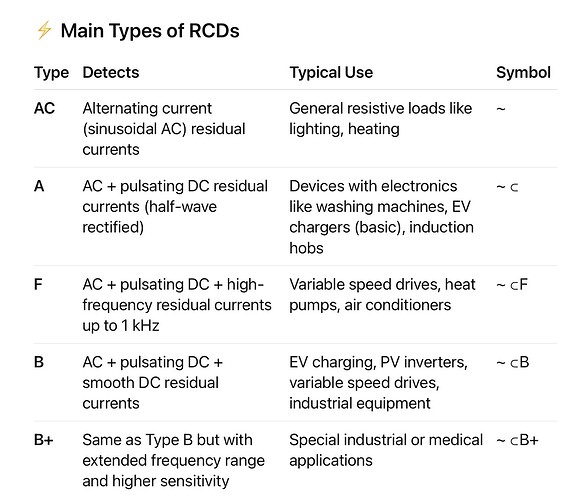 ⚡ Main Types of RCDs

| Type | Detects | Typical Use | Symbol |
|---|---|---|---|
| AC | Alternating current (sinusoidal AC) residual currents | General resistive loads like lighting, heating | ~ |
| A | AC + pulsating DC residual currents (half-wave rectified) | Devices with electronics like washing machines, EV chargers (basic), induction hobs | ~ ⊂ |
| F | AC + pulsating DC + high-frequency residual currents up to 1 kHz | Variable speed drives, heat pumps, air conditioners | ~ ⊂F |
| B | AC + pulsating DC + smooth DC residual currents | EV charging, PV inverters, variable speed drives, industrial equipment | ~ ⊂B |
| B+ | Same as Type B but with extended frequency range and higher sensitivity | Special industrial or medical applications | ~ ⊂B+ |